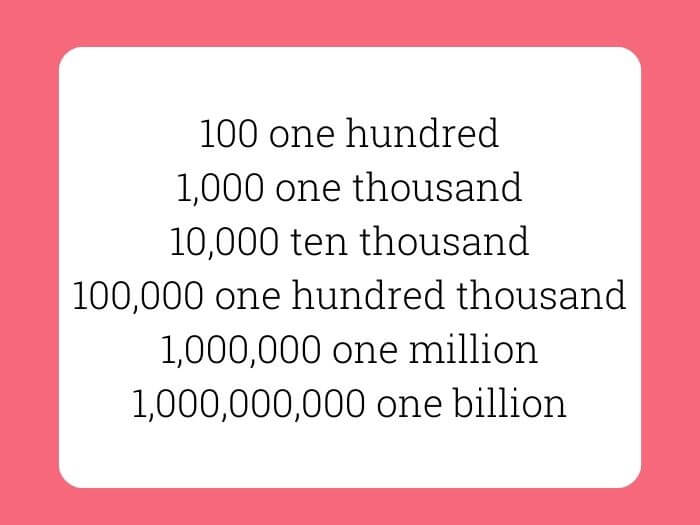 100 one hundred
1,000 one thousand
10,000 ten thousand
100,000 one hundred thousand
1,000,000 one million
1,000,000,000 one billion